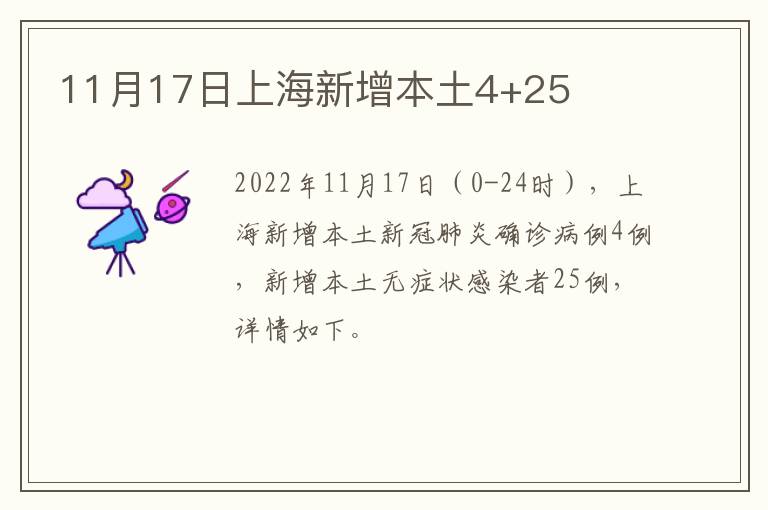 11月17日上海新增本土4+25

2022年11月17日（0-24时），上海新增本土新冠肺炎确诊病例4例，新增本土无症状感染者25例，详情如下。